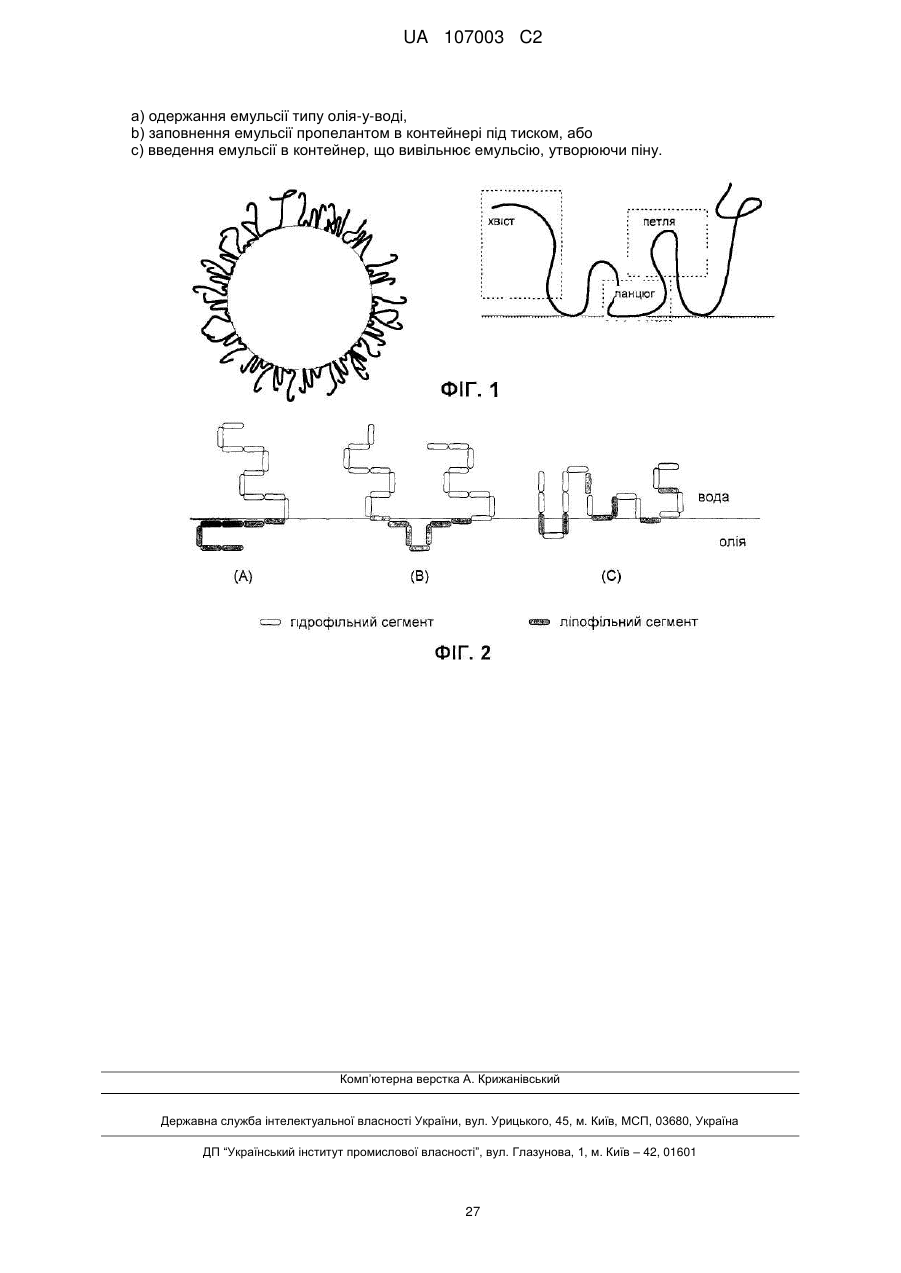 UA 107003 C2

a) одержання емульсії типу олія-у-воді,
b) заповнення емульсії пропелантом в контейнері під тиском, або
c) введення емульсії в контейнер, що вивільнює емульсію, утворюючи піну.

хвіст

петля

ланцюг

ФІГ. 1

вода

олія

(A)

(B)

(C)

гідрофільний сегмент

ліпофільний сегмент

ФІГ. 2

Комп'ютерна верстка А. Крижанівський

Державна служба інтелектуальної власності України, вул. Урицького, 45, м. Київ, МСП, 03680, Україна

ДП "Український інститут промислової власності", вул. Глазунова, 1, м. Київ – 42, 01601

27